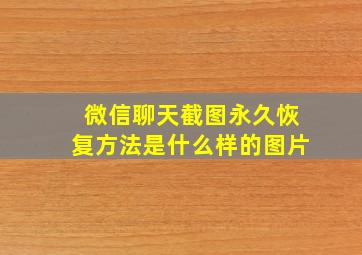 微信聊天截图永久恢复方法是什么样的图片